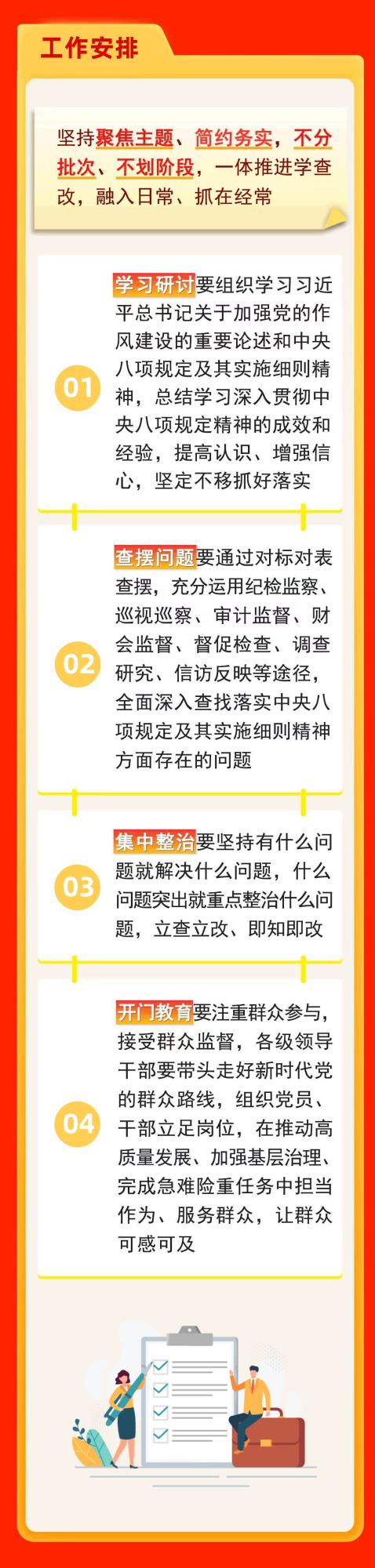 工作安排

坚持聚焦主题、简约务实，不分批次、不划阶段，一体推进学查改，融入日常、抓在经常

01

学习研讨要组织学习习近平总书记关于加强党的作风建设的重要论述和中央八项规定及其实施细则精神，总结学习深入贯彻中央八项规定精神的成效和经验，提高认识、增强信心，坚定不移抓好落实

02

查摆问题要通过对标对表查摆，充分运用纪检监察、巡视巡察、审计监督、财会监督、督促检查、调查研究、信访反映等途径，全面深入查找落实中央八项规定及其实施细则精神方面存在的问题

03

集中整治要坚持有什么问题就解决什么问题，什么问题突出就重点整治什么问题，立查立改、即知即改

04

开门教育要注重群众参与，接受群众监督，各级领导干部要带头走好新时代党的群众路线，组织党员、干部立足岗位，在推动高质量发展、加强基层治理、完成急难险重任务中担当作为、服务群众，让群众可感可及